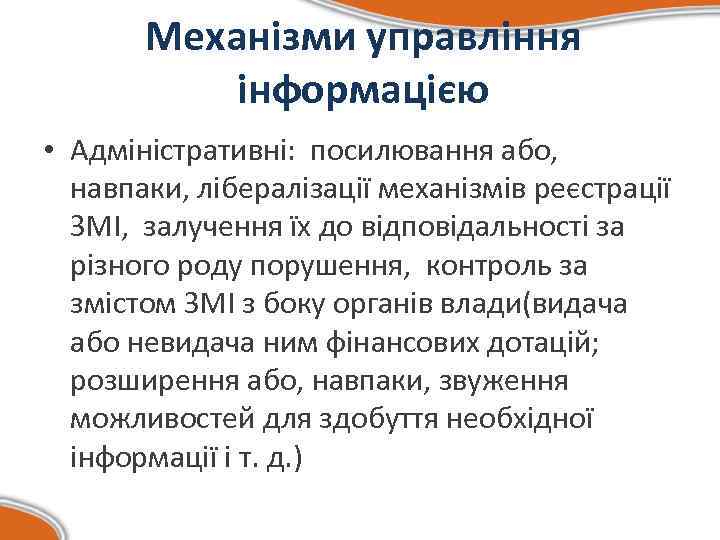 Механізми управління інформацією

• Адміністративні: посилювання або, навпаки, лібералізації механізмів реєстрації ЗМІ, залучення їх до відповідальності за різного роду порушення, контроль за змістом ЗМІ з боку органів влади(видача або невидача ним фінансових дотацій; розширення або, навпаки, звуження можливостей для здобуття необхідної інформації і т. д.)